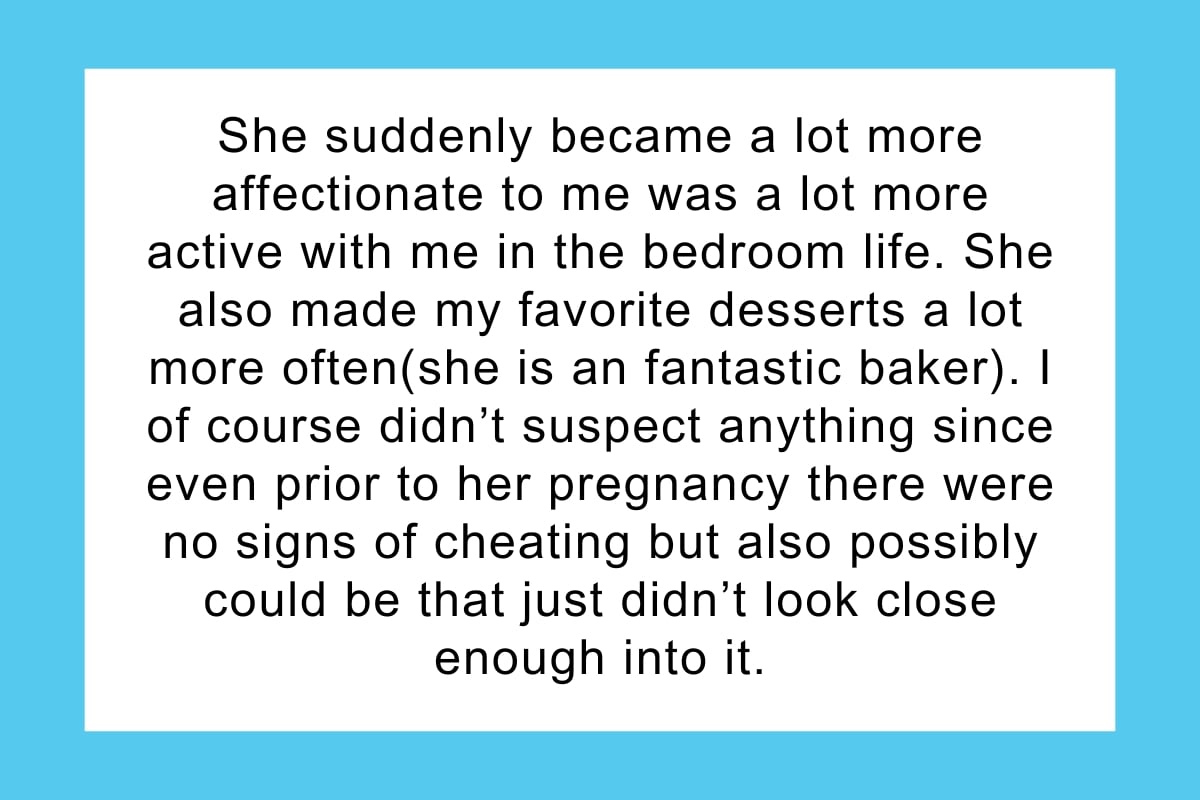 She suddenly became a lot more affectionate to me was a lot more active with me in the bedroom life. She also made my favorite desserts a lot more often(she is an fantastic baker). I of course didn’t suspect anything since even prior to her pregnancy there were no signs of cheating but also possibly could be that just didn’t look close enough into it.